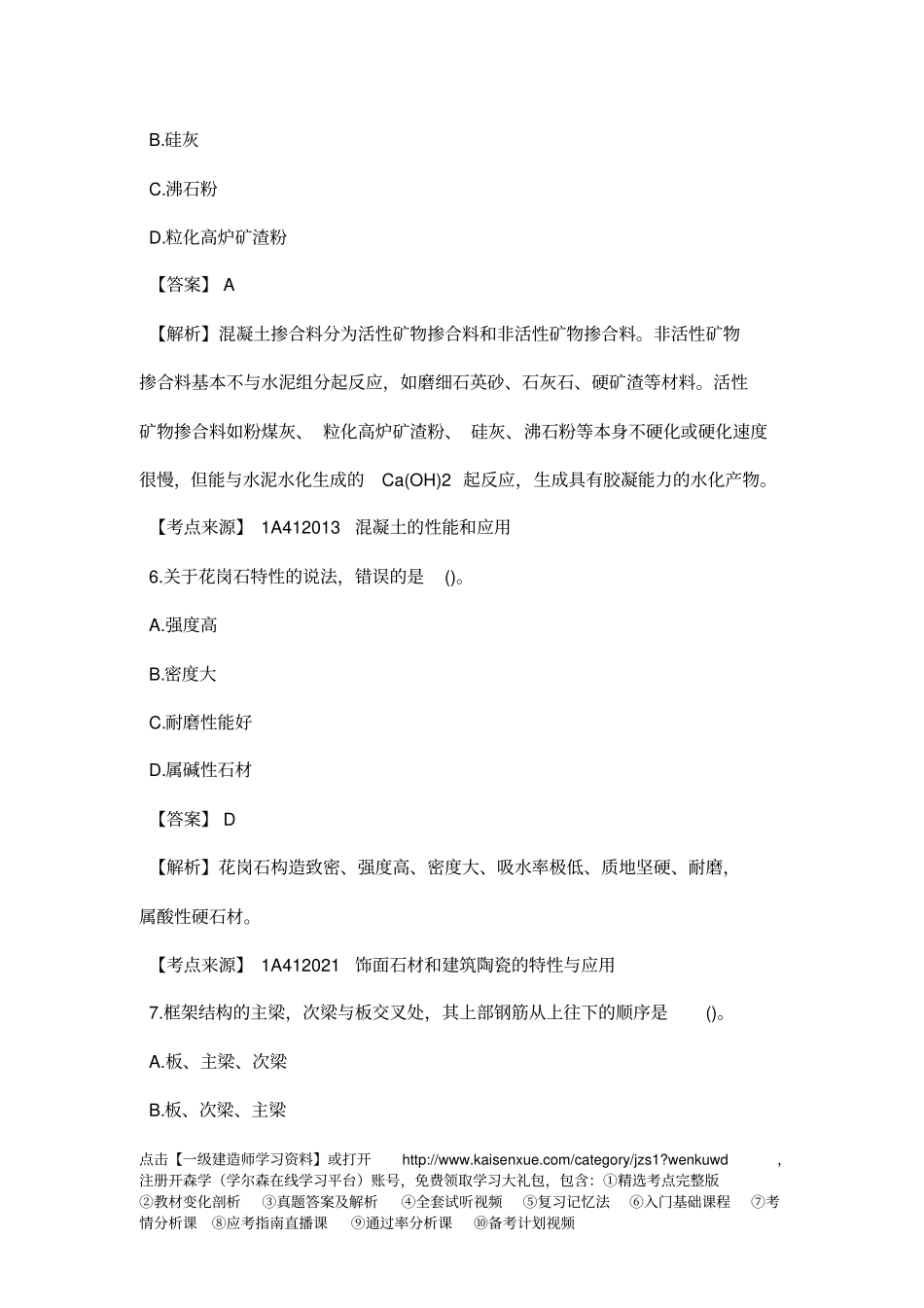 B.硅灰

C.沸石粉

D.粒化高炉矿渣粉

【答案】 A

【解析】混凝土掺合料分为活性矿物掺合料和非活性矿物掺合料。非活性矿物掺合料基本不与水泥组分起反应，如磨细石英砂、石灰石、硬矿渣等材料。活性矿物掺合料如粉煤灰、 粒化高炉矿渣粉、 硅灰、沸石粉等本身不硬化或硬化速度很慢，但能与水泥水化生成的 Ca(OH)2 起反应，生成具有胶凝能力的水化产物。

【考点来源】 1A412013 混凝土的性能和应用

6.关于花岗石特性的说法，错误的是 ()。

A.强度高

B.密度大

C.耐磨性能好

D.属碱性石材

【答案】 D

【解析】花岗石构造致密、强度高、密度大、吸水率极低、质地坚硬、耐磨，属酸性硬石材。

【考点来源】 1A412021 饰面石材和建筑陶瓷的特性与应用

7.框架结构的主梁，次梁与板交叉处，其上部钢筋从上往下的顺序是 ()。

A.板、主梁、次梁

B.板、次梁、主梁

点击【一级建造师学习资料】或打开 http://www.kaisenxue.com/category/jzs1?wenkuwd ，注册开森学（学尔森在线学习平台）账号，免费领取学习大礼包，包含：①精选考点完整版 ②教材变化剖析 ③真题答案及解析 ④全套试听视频 ⑤复习记忆法 ⑥入门基础课程 ⑦考情分析课 ⑧应考指南直播课 ⑨通过率分析课 ⑩备考计划视频